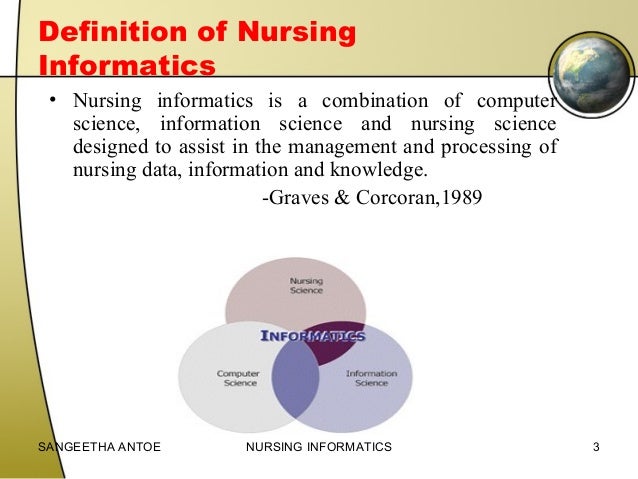 Definition of Nursing Informatics

• Nursing informatics is a combination of computer science, information science and nursing science designed to assist in the management and processing of nursing data, information and knowledge.

-Graves & Corcoran,1989

Nursing Science

INFORMATICS

Computer Science

Information Science

SANGEETHA ANTOE NURSING INFORMATICS 3